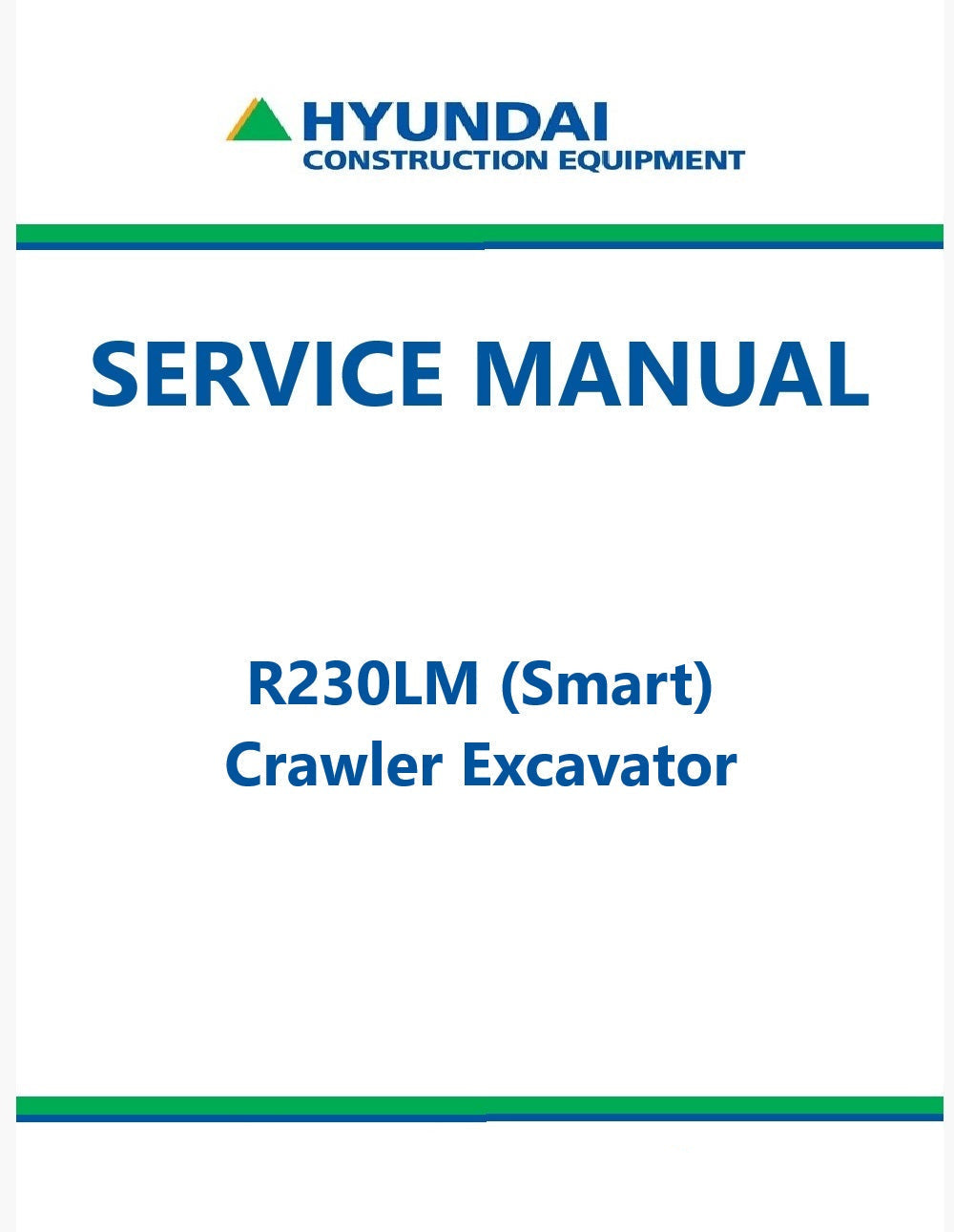 HYUNDAI
CONSTRUCTION EQUIPMENT

SERVICE MANUAL

R230LM (Smart)
Crawler Excavator